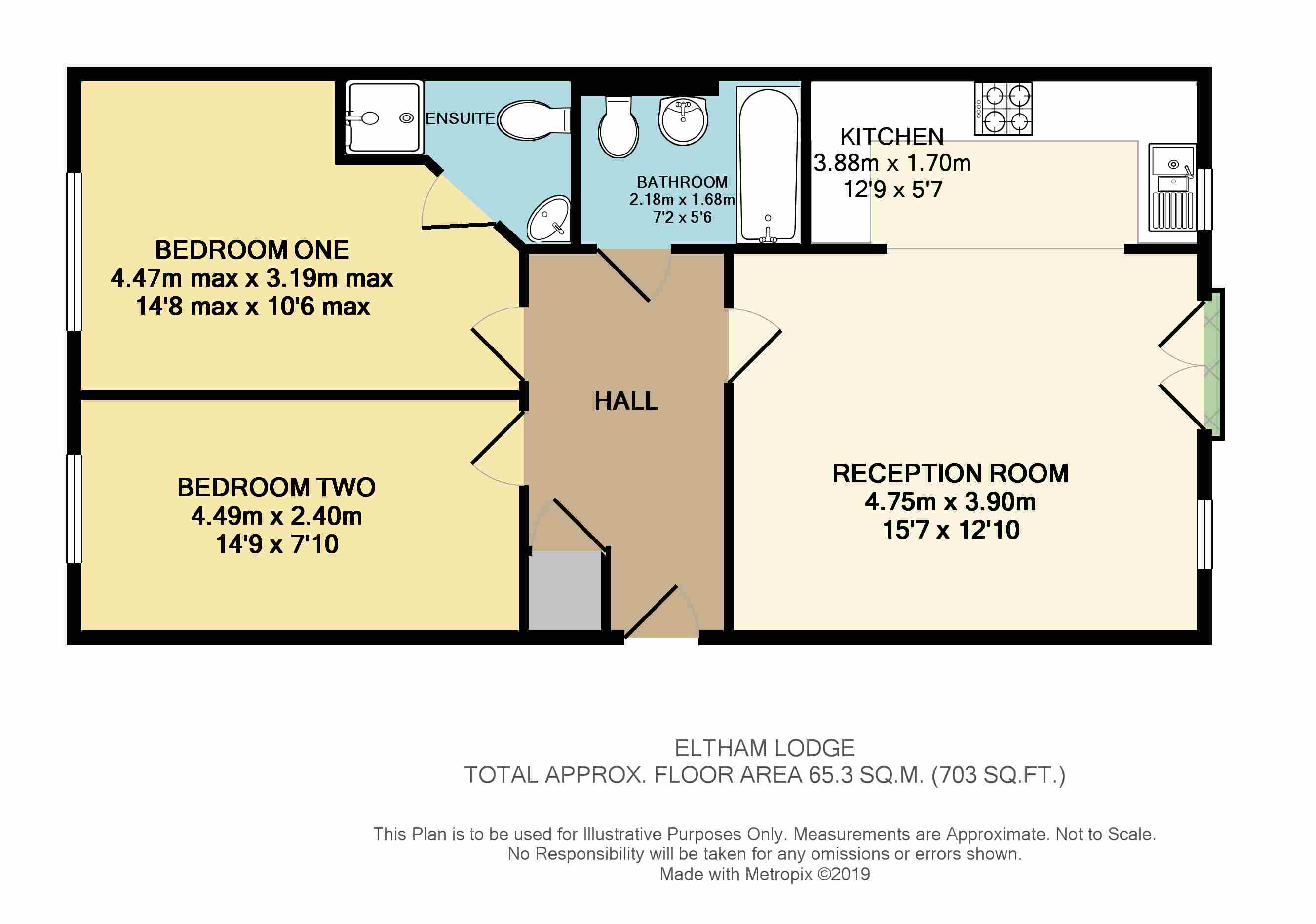 ENSUITE

BATHROOM
2.18m x 1.68m
7'2 x 5'6

KITCHEN
3.88m x 1.70m
12'9 x 5'7

BEDROOM ONE
4.47m max x 3.19m max
14'8 max x 10'6 max

HALL

BEDROOM TWO
4.49m x 2.40m
14'9 x 7'10

RECEPTION ROOM
4.75m x 3.90m
15'7 x 12'10

ELTHAM LODGE
TOTAL APPROX. FLOOR AREA 65.3 SQ.M. (703 SQ.FT.)

This Plan is to be used for Illustrative Purposes Only. Measurements are Approximate. Not to Scale.
No Responsibility will be taken for any omissions or errors shown.
Made with Metropix ©2019